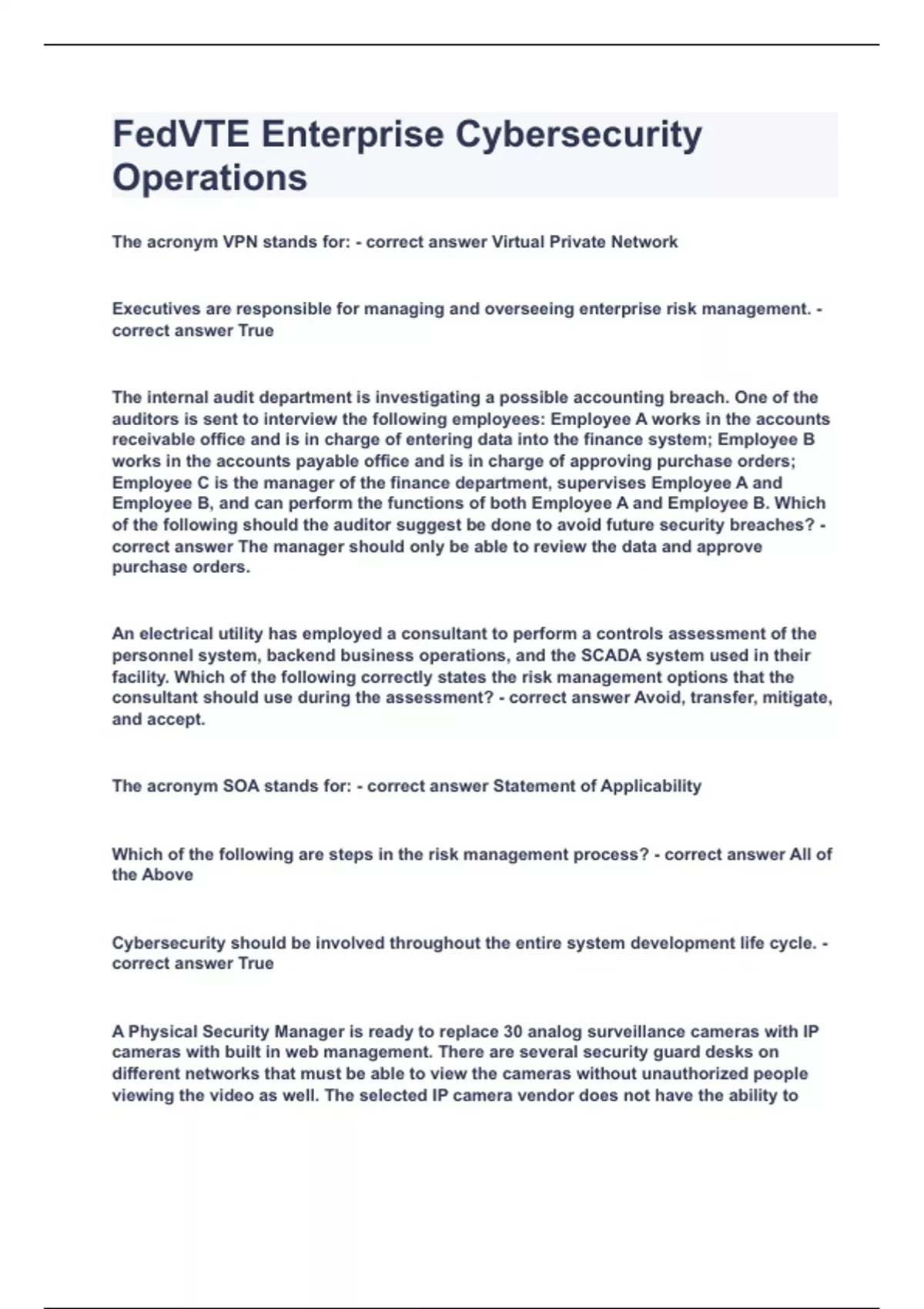 FedVTE Enterprise Cybersecurity Operations

The acronym VPN stands for: - correct answer Virtual Private Network

Executives are responsible for managing and overseeing enterprise risk management. - correct answer True

The internal audit department is investigating a possible accounting breach. One of the auditors is sent to interview the following employees: Employee A works in the accounts receivable office and is in charge of entering data into the finance system; Employee B works in the accounts payable office and is in charge of approving purchase orders; Employee C is the manager of the finance department, supervises Employee A and Employee B, and can perform the functions of both Employee A and Employee B. Which of the following should the auditor suggest be done to avoid future security breaches? - correct answer The manager should only be able to review the data and approve purchase orders.

An electrical utility has employed a consultant to perform a controls assessment of the personnel system, backend business operations, and the SCADA system used in their facility. Which of the following correctly states the risk management options that the consultant should use during the assessment? - correct answer Avoid, transfer, mitigate, and accept.

The acronym SOA stands for: - correct answer Statement of Applicability

Which of the following are steps in the risk management process? - correct answer All of the Above

Cybersecurity should be involved throughout the entire system development life cycle. - correct answer True

A Physical Security Manager is ready to replace 30 analog surveillance cameras with IP cameras with built in web management. There are several security guard desks on different networks that must be able to view the cameras without unauthorized people viewing the video as well. The selected IP camera vendor does not have the ability to